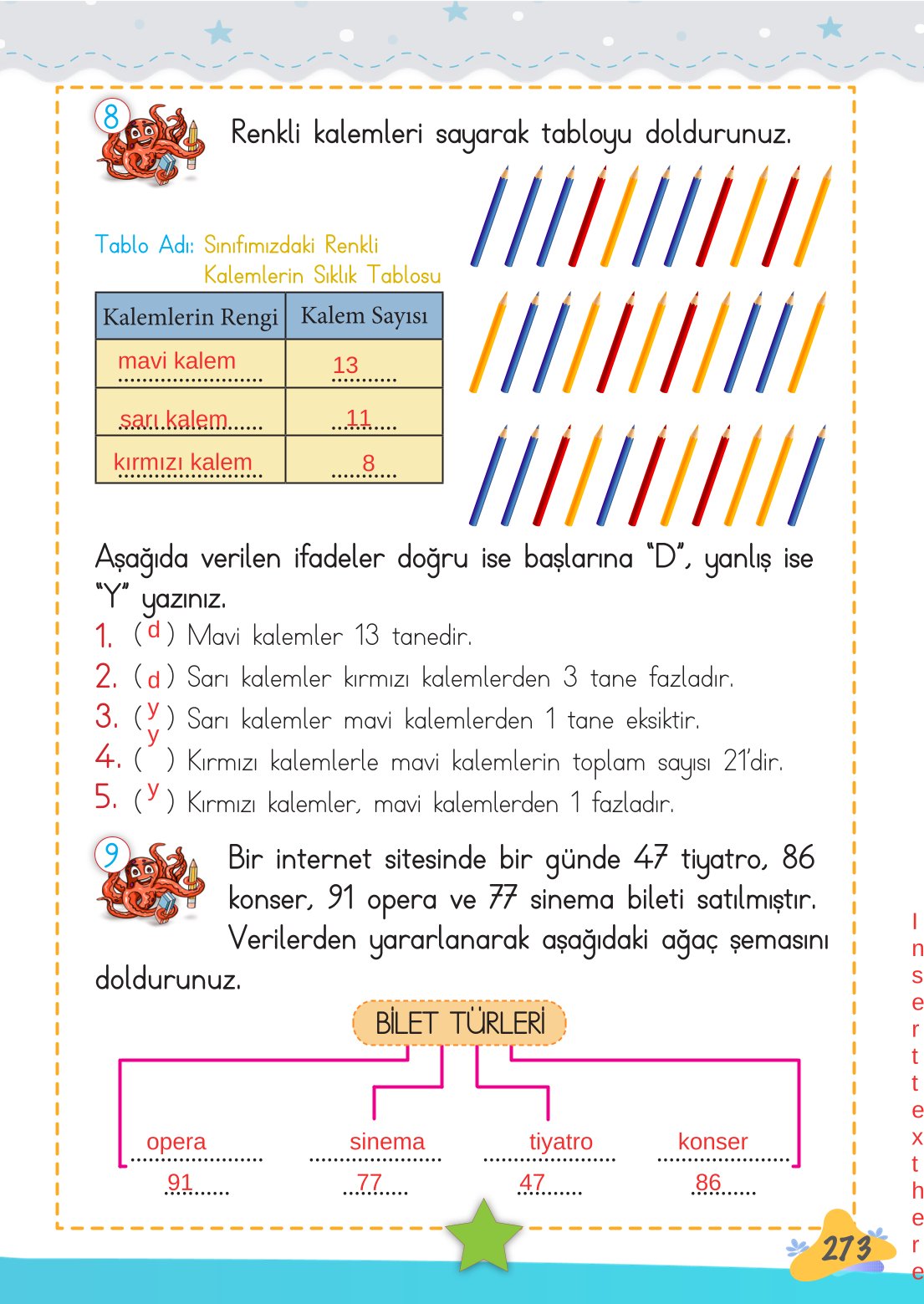 8 Renkli kalemleri sayarak tabloyu doldurunuz.

Tablo Adı: Sınıfımızdaki Renkli Kalemlerin Sıklık Tablosu

| Kalemlerin Rengi | Kalem Sayısı |
|---|---|
| mavi kalem | 13 |
| sarı kalem | 11 |
| kırmızı kalem | 8 |

Aşağıda verilen ifadeler doğru ise başlarına "D", yanlış ise "Y" yazınız.

1. ( d ) Mavi kalemler 13 tanedir.
2. ( d ) Sarı kalemler kırmızı kalemlerden 3 tane fazladır.
3. ( y ) Sarı kalemler mavi kalemlerden 1 tane eksiktir.
4. ( y ) Kırmızı kalemlerle mavi kalemlerin toplam sayısı 21'dir.
5. ( y ) Kırmızı kalemler, mavi kalemlerden 1 fazladır.

9 Bir internet sitesinde bir günde 47 tiyatro, 86 konser, 91 opera ve 77 sinema bileti satılmıştır. Verilerden yararlanarak aşağıdaki ağaç şemasını doldurunuz.

BİLET TÜRLERİ

opera
91

sinema
77

tiyatro
47

konser
86

273

Insert text here